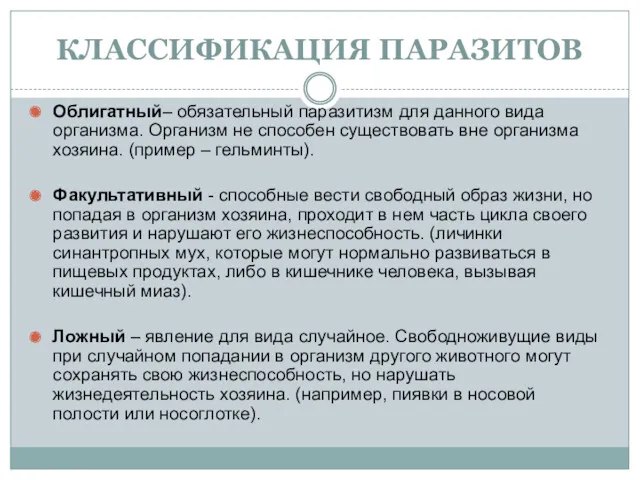 КЛАССИФИКАЦИЯ ПАРАЗИТОВ

Облигатный– обязательный паразитизм для данного вида организма. Организм не способен существовать вне организма хозяина. (пример – гельминты).

Факультативный - способные вести свободный образ жизни, но попадая в организм хозяина, проходит в нем часть цикла своего развития и нарушают его жизнеспособность. (личинки синантропных мух, которые могут нормально развиваться в пищевых продуктах, либо в кишечнике человека, вызывая кишечный миаз).

Ложный – явление для вида случайное. Свободноживущие виды при случайном попадании в организм другого животного могут сохранять свою жизнеспособность, но нарушать жизнедеятельность хозяина. (например, пиявки в носовой полости или носоглотке).